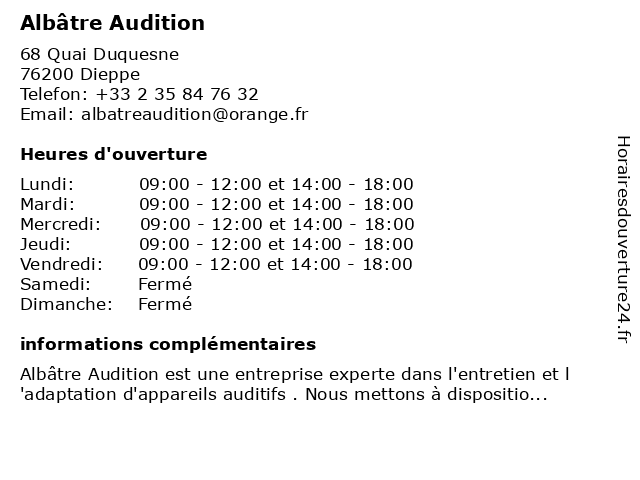 Albâtre Audition

68 Quai Duquesne
76200 Dieppe
Telefon: +33 2 35 84 76 32
Email: albatreaudition@orange.fr

Heures d'ouverture

Lundi: 09:00 - 12:00 et 14:00 - 18:00
Mardi: 09:00 - 12:00 et 14:00 - 18:00
Mercredi: 09:00 - 12:00 et 14:00 - 18:00
Jeudi: 09:00 - 12:00 et 14:00 - 18:00
Vendredi: 09:00 - 12:00 et 14:00 - 18:00
Samedi: Fermé
Dimanche: Fermé

informations complémentaires

Albâtre Audition est une entreprise experte dans l'entretien et l 'adaptation d'appareils auditifs . Nous mettons à dispositio...

Horairesdouverture24.fr